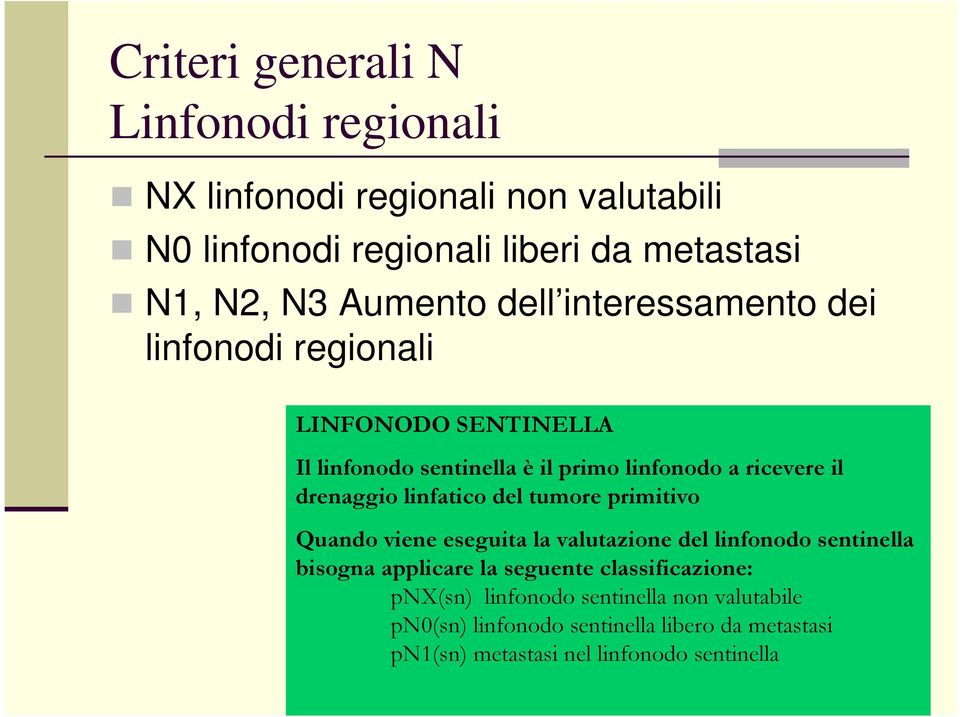 Criteri generali N
Linfonodi regionali

NX linfonodi regionali non valutabili
N0 linfonodi regionali liberi da metastasi
N1, N2, N3 Aumento dell'interessamento dei linfonodi regionali

LINFONODO SENTINELLA

Il linfonodo sentinella è il primo linfonodo a ricevere il drenaggio linfatico del tumore primitivo

Quando viene eseguita la valutazione del linfonodo sentinella bisogna applicare la seguente classificazione:
pNX(sn) linfonodo sentinella non valutabile
pN0(sn) linfonodo sentinella libero da metastasi
pN1(sn) metastasi nel linfonodo sentinella